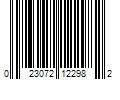 0 23072 12298 2